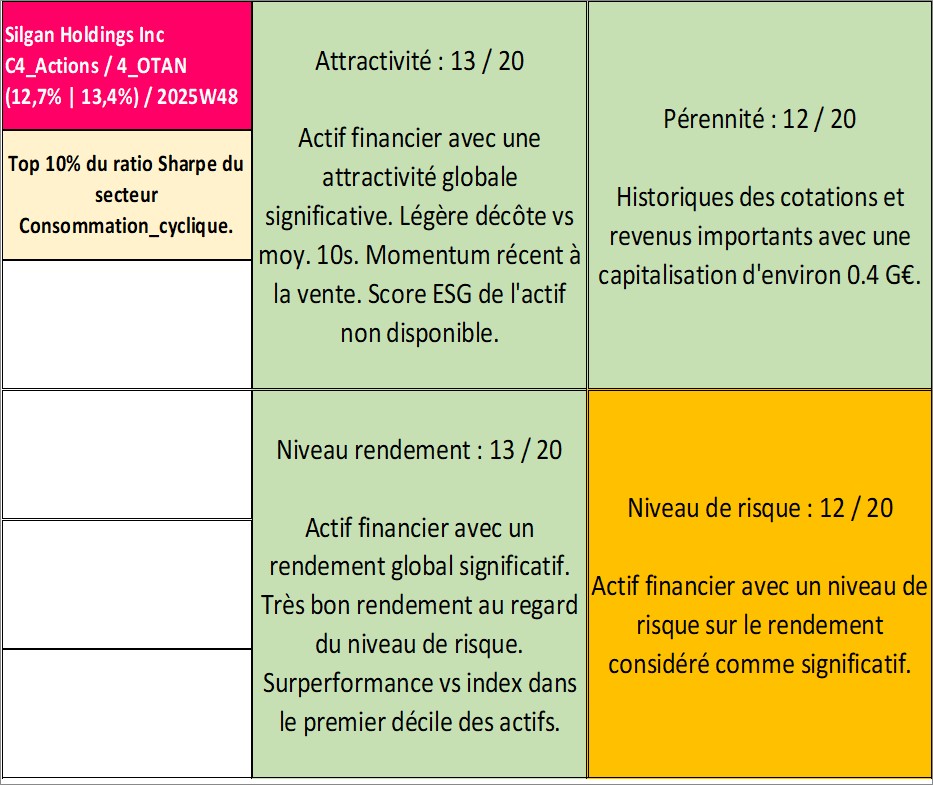 Silgan Holdings Inc
C4_Actions / 4_OTAN
(12,7% | 13,4%) / 2025W48

Top 10% du ratio Sharpe du secteur Consommation_cyclique.

Attractivité : 13 / 20

Actif financier avec une attractivité globale significative. Légère décôte vs moy. 10s. Momentum récent à la vente. Score ESG de l'actif non disponible.

Pérennité : 12 / 20

Historiques des cotations et revenus importants avec une capitalisation d'environ 0.4 G€.

Niveau rendement : 13 / 20

Actif financier avec un rendement global significatif. Très bon rendement au regard du niveau de risque. Surperformance vs index dans le premier décile des actifs.

Niveau de risque : 12 / 20

Actif financier avec un niveau de risque sur le rendement considéré comme significatif.